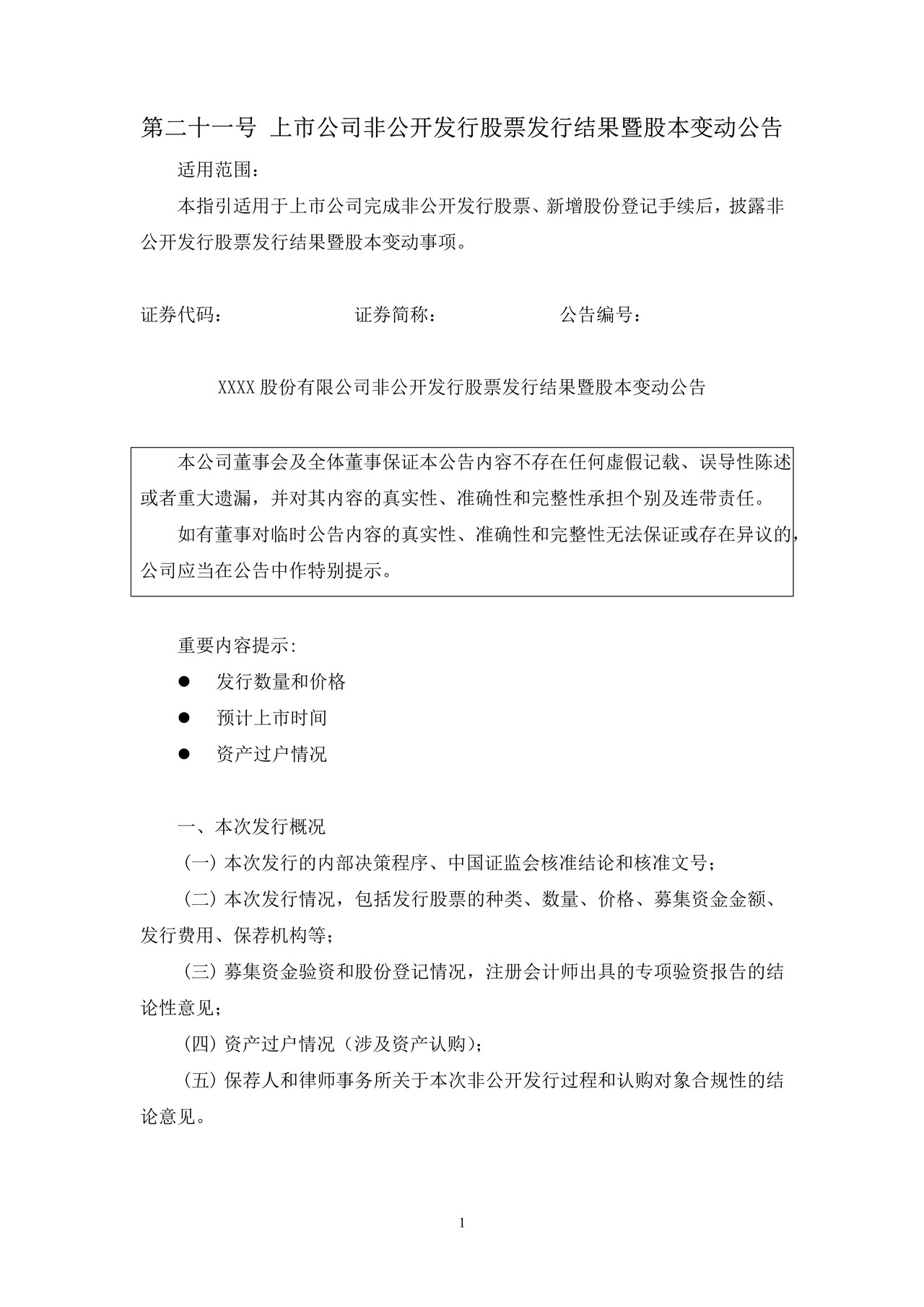 第二十一号 上市公司非公开发行股票发行结果暨股本变动公告

适用范围：

本指引适用于上市公司完成非公开发行股票、新增股份登记手续后，披露非公开发行股票发行结果暨股本变动事项。

证券代码： 证券简称： 公告编号：

XXXX股份有限公司非公开发行股票发行结果暨股本变动公告

本公司董事会及全体董事保证本公告内容不存在任何虚假记载、误导性陈述或者重大遗漏，并对其内容的真实性、准确性和完整性承担个别及连带责任。

如有董事对临时公告内容的真实性、准确性和完整性无法保证或存在异议的，公司应当在公告中作特别提示。

重要内容提示:

• 发行数量和价格

• 预计上市时间

• 资产过户情况

一、本次发行概况

（一）本次发行的内部决策程序、中国证监会核准结论和核准文号；

（二）本次发行情况，包括发行股票的种类、数量、价格、募集资金金额、发行费用、保荐机构等；

（三）募集资金验资和股份登记情况，注册会计师出具的专项验资报告的结论性意见；

（四）资产过户情况（涉及资产认购）；

（五）保荐人和律师事务所关于本次非公开发行过程和认购对象合规性的结论意见。

1